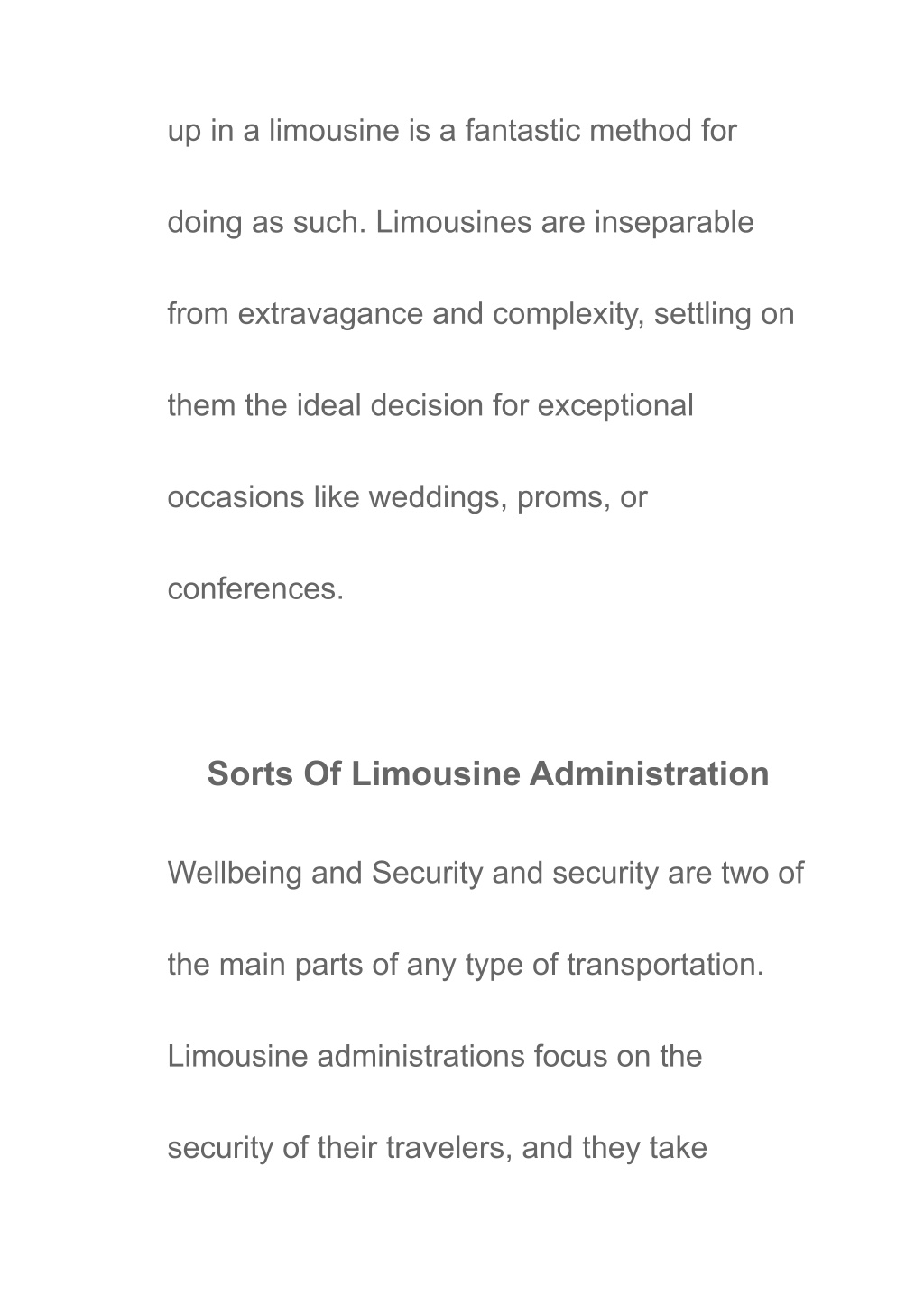 up in a limousine is a fantastic method for doing as such. Limousines are inseparable from extravagance and complexity, settling on them the ideal decision for exceptional occasions like weddings, proms, or conferences.

Sorts Of Limousine Administration

Wellbeing and Security and security are two of the main parts of any type of transportation. Limousine administrations focus on the security of their travelers, and they take